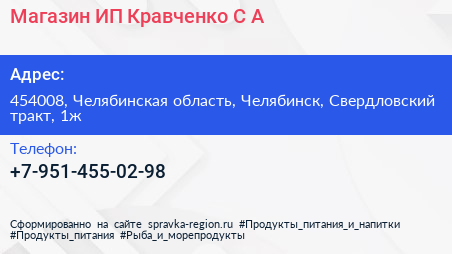 Магазин ИП Кравченко С А

Адрес:

454008, Челябинская область, Челябинск, Свердловский тракт, 1ж

Телефон:

+7-951-455-02-98

Сформированно на сайте spravka-region.ru #Продукты_питания_и_напитки #Продукты_питания #Рыба_и_морепродукты